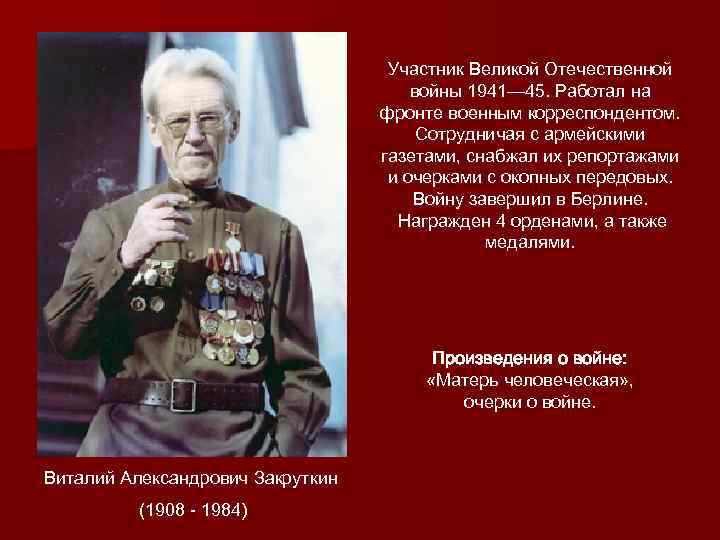 Участник Великой Отечественной войны 1941—45. Работал на фронте военным корреспондентом. Сотрудничая с армейскими газетами, снабжал их репортажами и очерками с окопных передовых. Войну завершил в Берлине. Награжден 4 орденами, а также медалями.

Произведения о войне:
«Матерь человеческая»,
очерки о войне.

Виталий Александрович Закруткин

(1908 - 1984)